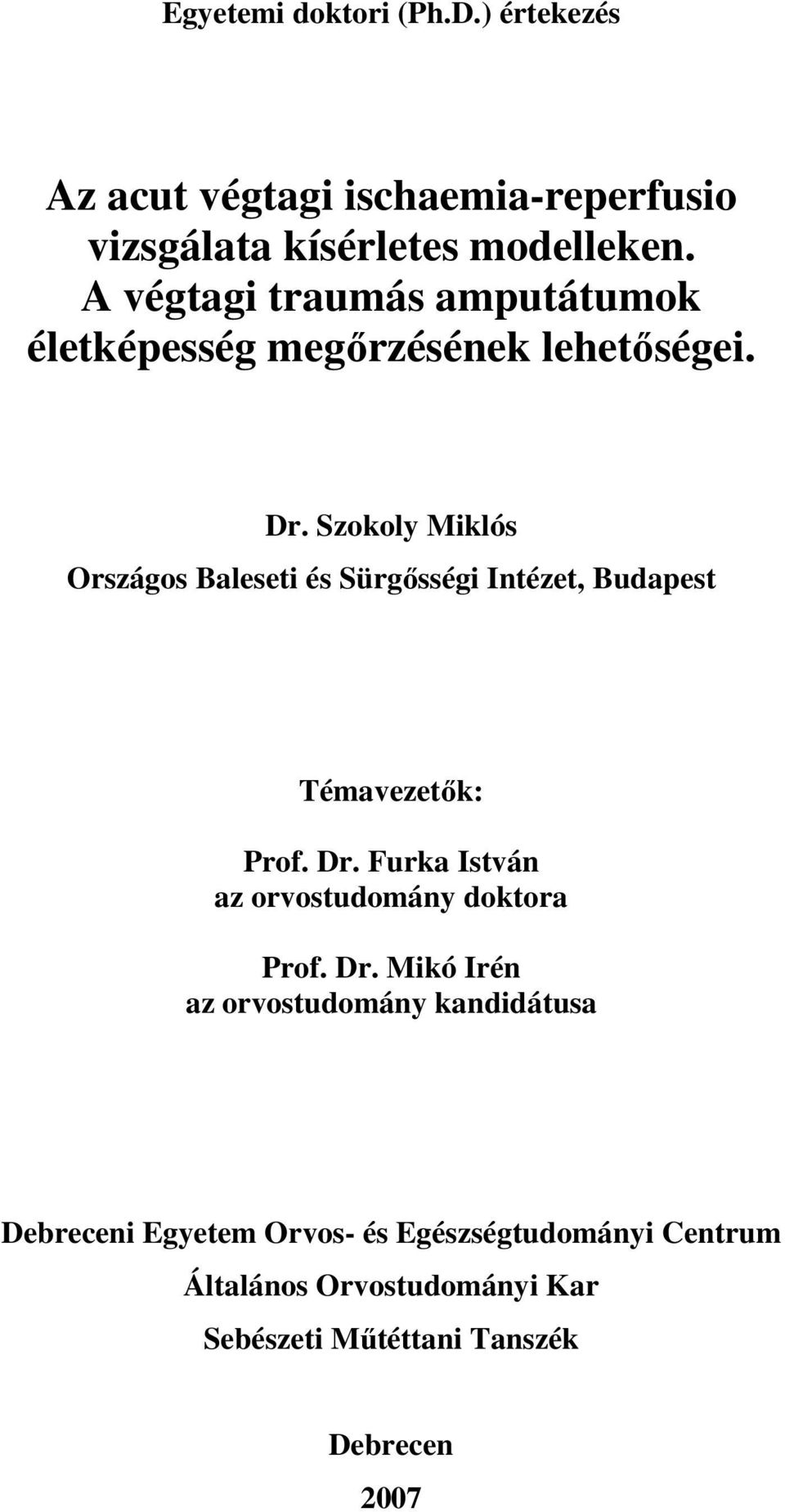 Egyetemi doktori (Ph.D.) értekezés

Az acut végtagi ischaemia-reperfusio vizsgálata kísérletes modelleken. A végtagi traumás amputátumok életképesség megőrzésének lehetőségei.

Dr. Szokoly Miklós

Országos Baleseti és Sürgősségi Intézet, Budapest

Témavezetők:

Prof. Dr. Furka István
az orvostudomány doktora

Prof. Dr. Mikó Irén
az orvostudomány kandidátusa

Debreceni Egyetem Orvos- és Egészségtudományi Centrum

Általános Orvostudományi Kar

Sebészeti Műtéttani Tanszék

Debrecen

2007